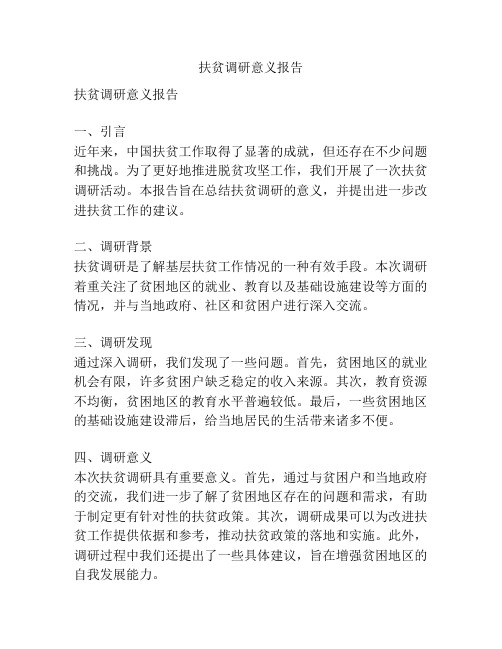 扶贫调研意义报告

扶贫调研意义报告

一、引言
近年来，中国扶贫工作取得了显著的成就，但还存在不少问题和挑战。为了更好地推进脱贫攻坚工作，我们开展了一次扶贫调研活动。本报告旨在总结扶贫调研的意义，并提出进一步改进扶贫工作的建议。

二、调研背景
扶贫调研是了解基层扶贫工作情况的一种有效手段。本次调研着重关注了贫困地区的就业、教育以及基础设施建设等方面的情况，并与当地政府、社区和贫困户进行深入交流。

三、调研发现
通过深入调研，我们发现了一些问题。首先，贫困地区的就业机会有限，许多贫困户缺乏稳定的收入来源。其次，教育资源不均衡，贫困地区的教育水平普遍较低。最后，一些贫困地区的基础设施建设滞后，给当地居民的生活带来诸多不便。

四、调研意义
本次扶贫调研具有重要意义。首先，通过与贫困户和当地政府的交流，我们进一步了解了贫困地区存在的问题和需求，有助于制定更有针对性的扶贫政策。其次，调研成果可以为改进扶贫工作提供依据和参考，推动扶贫政策的落地和实施。此外，调研过程中我们还提出了一些具体建议，旨在增强贫困地区的自我发展能力。